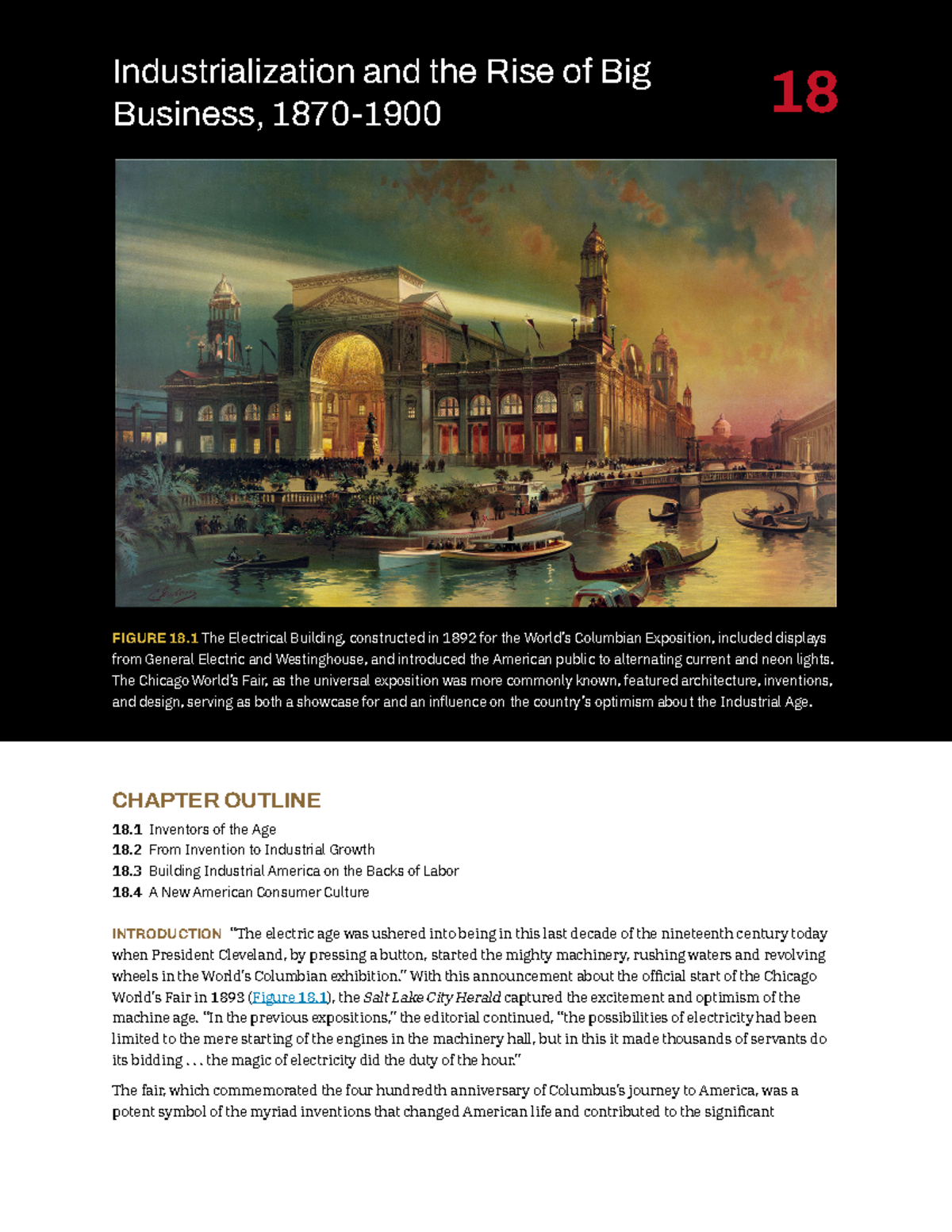 Industrialization and the Rise of Big Business, 1870-1900

18

FIGURE 18.1 The Electrical Building, constructed in 1892 for the World's Columbian Exposition, included displays from General Electric and Westinghouse, and introduced the American public to alternating current and neon lights. The Chicago World's Fair, as the universal exposition was more commonly known, featured architecture, inventions, and design, serving as both a showcase for and an influence on the country's optimism about the Industrial Age.

CHAPTER OUTLINE

18.1 Inventors of the Age
18.2 From Invention to Industrial Growth
18.3 Building Industrial America on the Backs of Labor
18.4 A New American Consumer Culture

INTRODUCTION "The electric age was ushered into being in this last decade of the nineteenth century today when President Cleveland, by pressing a button, started the mighty machinery, rushing waters and revolving wheels in the World's Columbian exhibition." With this announcement about the official start of the Chicago World's Fair in 1893 (Figure 18.1), the Salt Lake City Herald captured the excitement and optimism of the machine age. "In the previous expositions," the editorial continued, "the possibilities of electricity had been limited to the mere starting of the engines in the machinery hall, but in this it made thousands of servants do its bidding . . . the magic of electricity did the duty of the hour."

The fair, which commemorated the four hundredth anniversary of Columbus's journey to America, was a potent symbol of the myriad inventions that changed American life and contributed to the significant